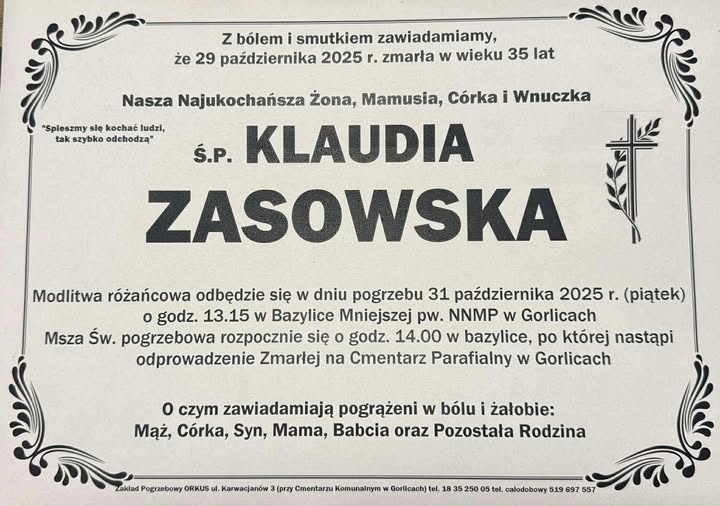 Z bólem i smutkiem zawiadamiamy,
że 29 października 2025 r. zmarła w wieku 35 lat

Nasza Najukochańsza Żona, Mamusia, Córka i Wnuczka

"Spieszmy się kochać ludzi,
tak szybko odchodzą"

Ś.P. KLAUDIA
ZASOWSKA

Modlitwa różańcowa odbędzie się w dniu pogrzebu 31 października 2025 r. (piątek)
o godz. 13.15 w Bazylice Mniejszej pw. NNMP w Gorlicach
Msza Św. pogrzebowa rozpocznie się o godz. 14.00 w bazylice, po której nastąpi
odprowadzenie Zmarłej na Cmentarz Parafialny w Gorlicach

O czym zawiadamiają pogrążeni w bólu i żałobie:
Mąż, Córka, Syn, Mama, Babcia oraz Pozostała Rodzina

Zakład Pogrzebowy ORKUS ul. Karwacjanów 3 (przy Cmentarzu Komunalnym w Gorlicach) tel. 18 35 250 05 tel. całodobowy 519 697 557